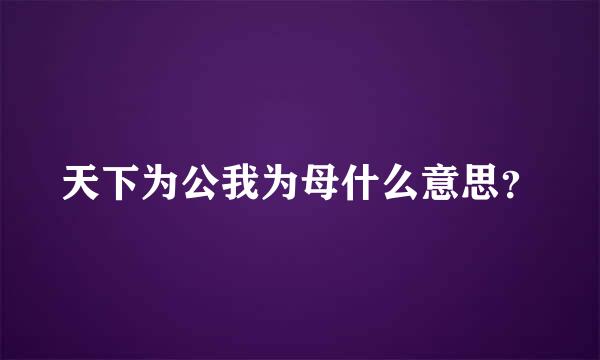 天下为公我为母什么意思？